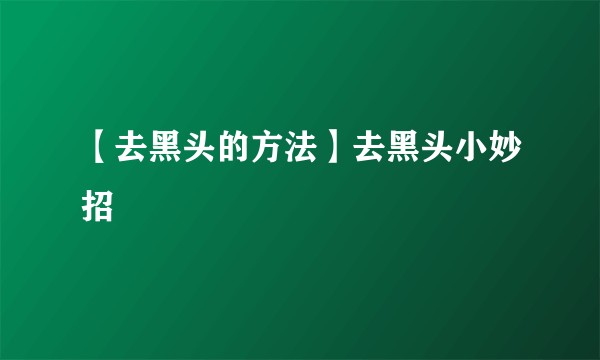 【去黑头的方法】去黑头小妙招